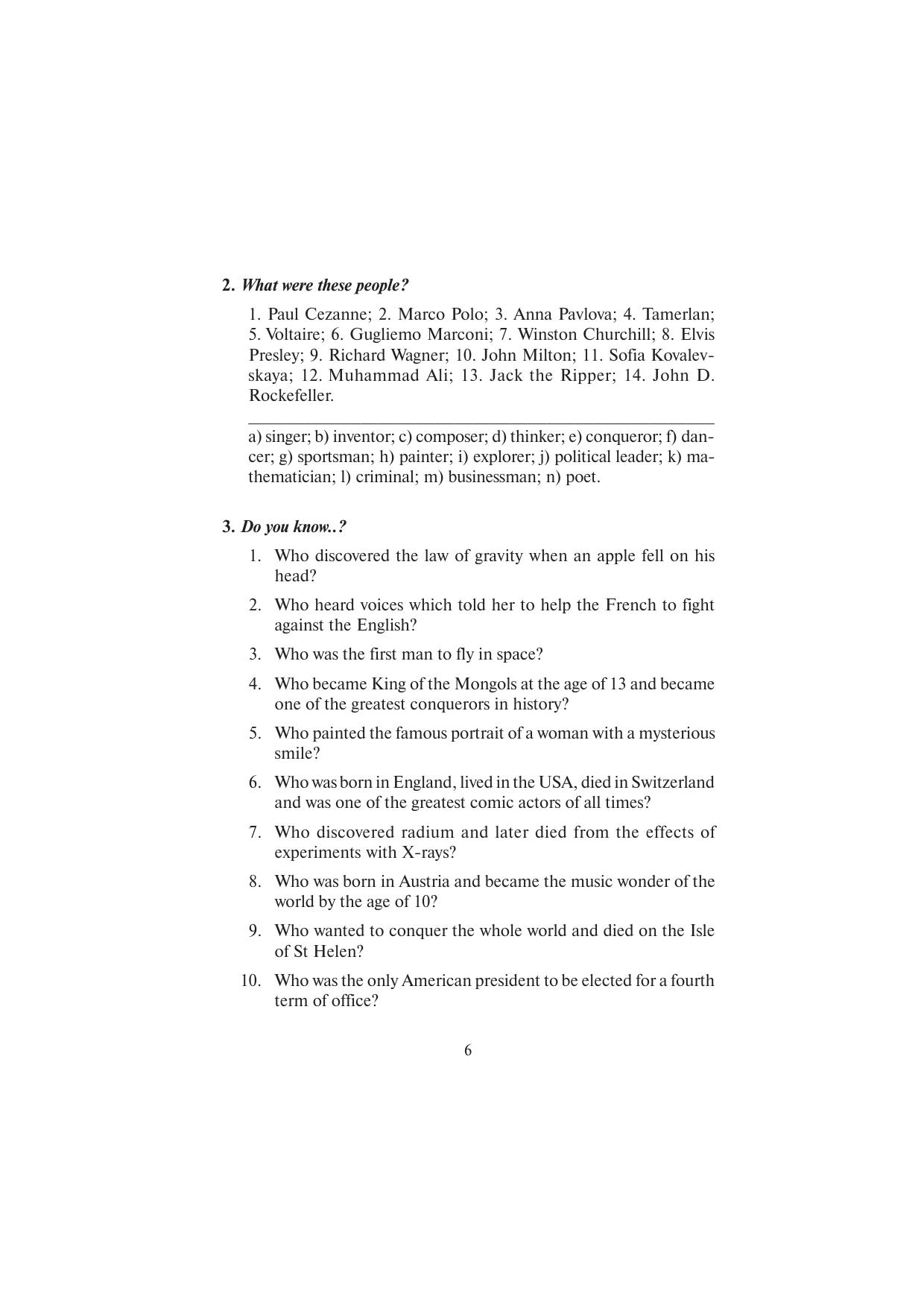 2. What were these people?

1. Paul Cezanne; 2. Marco Polo; 3. Anna Pavlova; 4. Tamerlan; 5. Voltaire; 6. Gugliemo Marconi; 7. Winston Churchill; 8. Elvis Presley; 9. Richard Wagner; 10. John Milton; 11. Sofia Kovalevskaya; 12. Muhammad Ali; 13. Jack the Ripper; 14. John D. Rockefeller.

a) singer; b) inventor; c) composer; d) thinker; e) conqueror; f) dancer; g) sportsman; h) painter; i) explorer; j) political leader; k) mathematician; l) criminal; m) businessman; n) poet.

3. Do you know..?

1. Who discovered the law of gravity when an apple fell on his head?

2. Who heard voices which told her to help the French to fight against the English?

3. Who was the first man to fly in space?

4. Who became King of the Mongols at the age of 13 and became one of the greatest conquerors in history?

5. Who painted the famous portrait of a woman with a mysterious smile?

6. Who was born in England, lived in the USA, died in Switzerland and was one of the greatest comic actors of all times?

7. Who discovered radium and later died from the effects of experiments with X-rays?

8. Who was born in Austria and became the music wonder of the world by the age of 10?

9. Who wanted to conquer the whole world and died on the Isle of St Helen?

10. Who was the only American president to be elected for a fourth term of office?

6